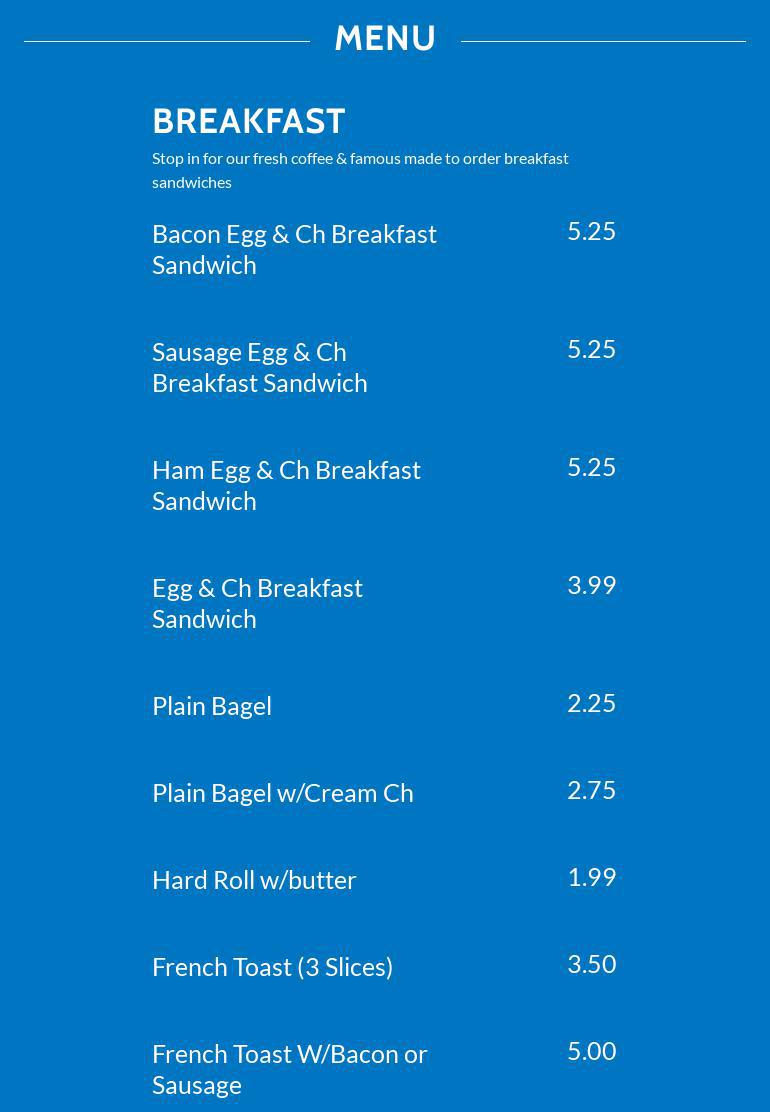 MENU

BREAKFAST

Stop in for our fresh coffee & famous made to order breakfast sandwiches

Bacon Egg & Ch Breakfast Sandwich 5.25

Sausage Egg & Ch Breakfast Sandwich 5.25

Ham Egg & Ch Breakfast Sandwich 5.25

Egg & Ch Breakfast Sandwich 3.99

Plain Bagel 2.25

Plain Bagel w/Cream Ch 2.75

Hard Roll w/butter 1.99

French Toast (3 Slices) 3.50

French Toast W/Bacon or Sausage 5.00